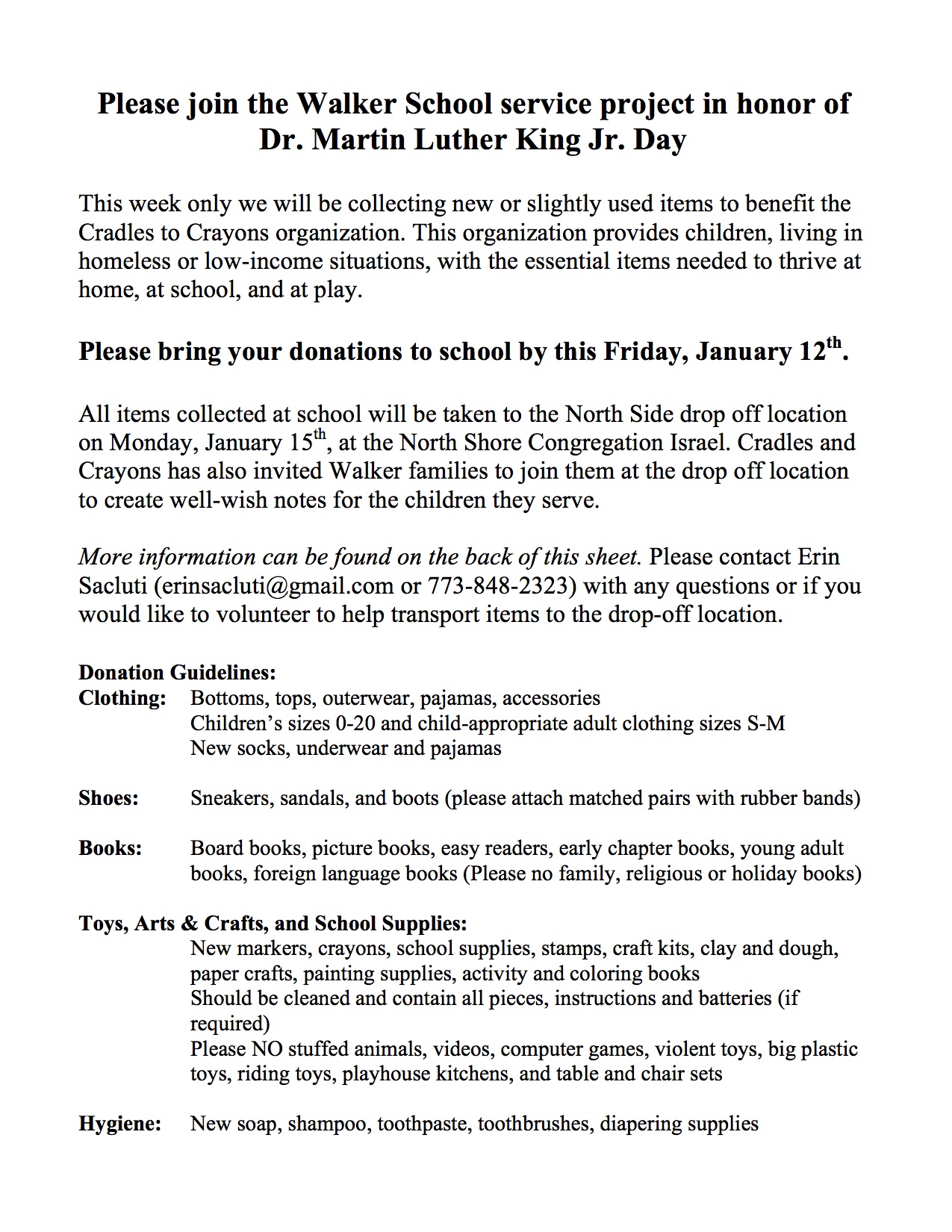 Please join the Walker School service project in honor of Dr. Martin Luther King Jr. Day

This week only we will be collecting new or slightly used items to benefit the Cradles to Crayons organization. This organization provides children, living in homeless or low-income situations, with the essential items needed to thrive at home, at school, and at play.

Please bring your donations to school by this Friday, January 12$^{th}$.

All items collected at school will be taken to the North Side drop off location on Monday, January 15$^{th}$, at the North Shore Congregation Israel. Cradles and Crayons has also invited Walker families to join them at the drop off location to create well-wish notes for the children they serve.

More information can be found on the back of this sheet. Please contact Erin Sacluti (erinsacluti@gmail.com or 773-848-2323) with any questions or if you would like to volunteer to help transport items to the drop-off location.

Donation Guidelines:
Clothing: Bottoms, tops, outerwear, pajamas, accessories
Children's sizes 0-20 and child-appropriate adult clothing sizes S-M
New socks, underwear and pajamas

Shoes: Sneakers, sandals, and boots (please attach matched pairs with rubber bands)

Books: Board books, picture books, easy readers, early chapter books, young adult books, foreign language books (Please no family, religious or holiday books)

Toys, Arts & Crafts, and School Supplies:
New markers, crayons, school supplies, stamps, craft kits, clay and dough, paper crafts, painting supplies, activity and coloring books
Should be cleaned and contain all pieces, instructions and batteries (if required)
Please NO stuffed animals, videos, computer games, violent toys, big plastic toys, riding toys, playhouse kitchens, and table and chair sets

Hygiene: New soap, shampoo, toothpaste, toothbrushes, diapering supplies